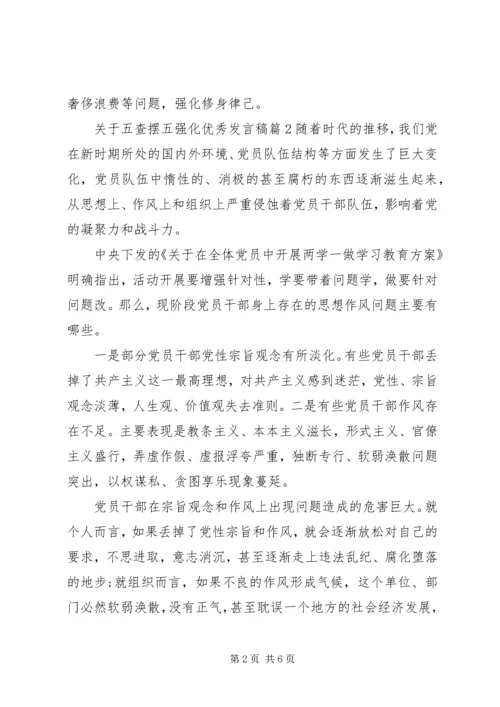 奢侈浪费等问题，强化修身律己。

关于五查摆五强化优秀发言稿篇2随着时代的推移，我们党在新时期所处的国内外环境、党员队伍结构等方面发生了巨大变化，党员队伍中惰性的、消极的甚至腐朽的东西逐渐滋生起来，从思想上、作风上和组织上严重侵蚀着党员干部队伍，影响着党的凝聚力和战斗力。

中央下发的《关于在全体党员中开展两学一做学习教育方案》明确指出，活动开展要增强针对性，学要带着问题学，做要针对问题改。那么，现阶段党员干部身上存在的思想作风问题主要有哪些。

一是部分党员干部党性宗旨观念有所淡化。有些党员干部丢掉了共产主义这一最高理想，对共产主义感到迷茫，党性、宗旨观念淡薄，人生观、价值观失去准则。二是有些党员干部作风存在不足。主要表现是教条主义、本本主义滋长，形式主义、官僚主义盛行，弄虚作假、虚报浮夸严重，独断专行、软弱涣散问题突出，以权谋私、贪图享乐现象蔓延。

党员干部在宗旨观念和作风上出现问题造成的危害巨大。就个人而言，如果丢掉了党性宗旨和作风，就会逐渐放松对自己的要求，不思进取，意志消沉，甚至逐渐走上违法乱纪、腐化堕落的地步;就组织而言，如果不良的作风形成气候，这个单位、部门必然软弱涣散，没有正气，甚至耽误一个地方的社会经济发展，

第2页 共6页